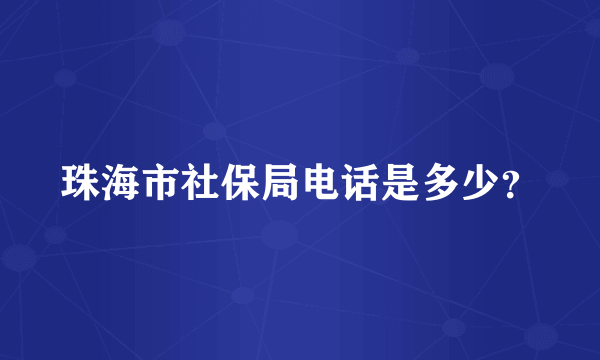 珠海市社保局电话是多少？